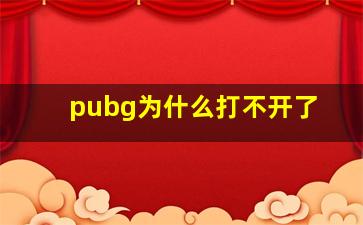 pubg为什么打不开了